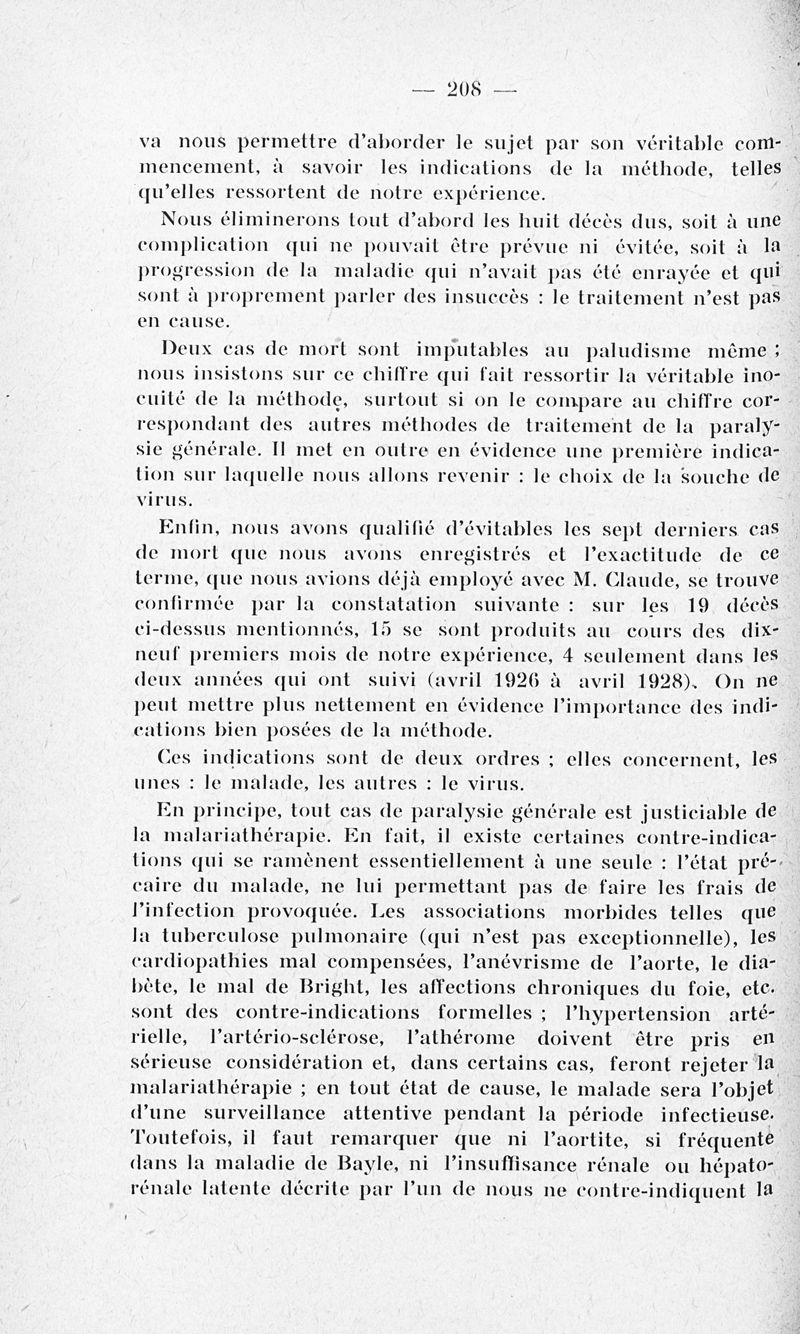 — 208 —

va nous permettre d'aborder le sujet par son véritable commencement, à savoir les indications de la méthode, telles qu'elles ressortent de notre expérience.

Nous éliminerons tout d'abord les huit décès dus, soit à une complication qui ne pouvait être prévue ni évitée, soit à la progression de la maladie qui n'avait pas été enrayée et qui sont à proprement parler des insuccès : le traitement n'est pas en cause.

Deux cas de mort sont imputables au paludisme même ; nous insistons sur ce chiffre qui fait ressortir la véritable inocuité de la méthode, surtout si on le compare au chiffre correspondant des autres méthodes de traitement de la paralysie générale. Il met en outre en évidence une première indication sur laquelle nous allons revenir : le choix de la souche de virus.

Enfin, nous avons qualifié d'évitables les sept derniers cas de mort que nous avons enregistrés et l'exactitude de ce terme, que nous avions déjà employé avec M. Claude, se trouve confirmée par la constatation suivante : sur les 19 décès ci-dessus mentionnés, 15 se sont produits au cours des dix-neuf premiers mois de notre expérience, 4 seulement dans les deux années qui ont suivi (avril 1926 à avril 1928). On ne peut mettre plus nettement en évidence l'importance des indications bien posées de la méthode.

Ces indications sont de deux ordres ; elles concernent, les unes : le malade, les autres : le virus.

En principe, tout cas de paralysie générale est justiciable de la malariathérapie. En fait, il existe certaines contre-indications qui se ramènent essentiellement à une seule : l'état précaire du malade, ne lui permettant pas de faire les frais de l'infection provoquée. Les associations morbides telles que la tuberculose pulmonaire (qui n'est pas exceptionnelle), les cardiopathies mal compensées, l'anévrisme de l'aorte, le diabète, le mal de Bright, les affections chroniques du foie, etc. sont des contre-indications formelles ; l'hypertension artérielle, l'artério-sclérose, l'athérome doivent être pris en sérieuse considération et, dans certains cas, feront rejeter la malariathérapie ; en tout état de cause, le malade sera l'objet d'une surveillance attentive pendant la période infectieuse. Toutefois, il faut remarquer que ni l'aortite, si fréquente dans la maladie de Bayle, ni l'insuffisance rénale ou hépato-rénale latente décrite par l'un de nous ne contre-indiquent la